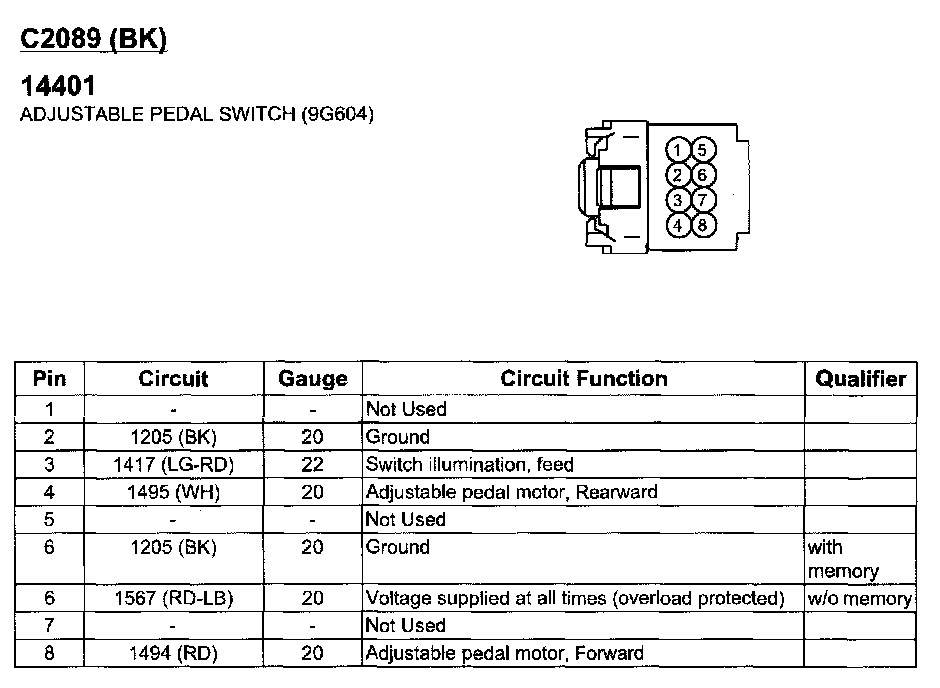 C2089 (BK)

14401
ADJUSTABLE PEDAL SWITCH (9G604)

1 5
2 6
3 7
4 8

| Pin | Circuit | Gauge | Circuit Function | Qualifier |
|---|---|---|---|---|
| 1 | - | - | Not Used | |
| 2 | 1205 (BK) | 20 | Ground | |
| 3 | 1417 (LG-RD) | 22 | Switch illumination, feed | |
| 4 | 1495 (WH) | 20 | Adjustable pedal motor, Rearward | |
| 5 | - | - | Not Used | |
| 6 | 1205 (BK) | 20 | Ground | with memory |
| 6 | 1567 (RD-LB) | 20 | Voltage supplied at all times (overload protected) | w/o memory |
| 7 | - | - | Not Used | |
| 8 | 1494 (RD) | 20 | Adjustable pedal motor, Forward | |